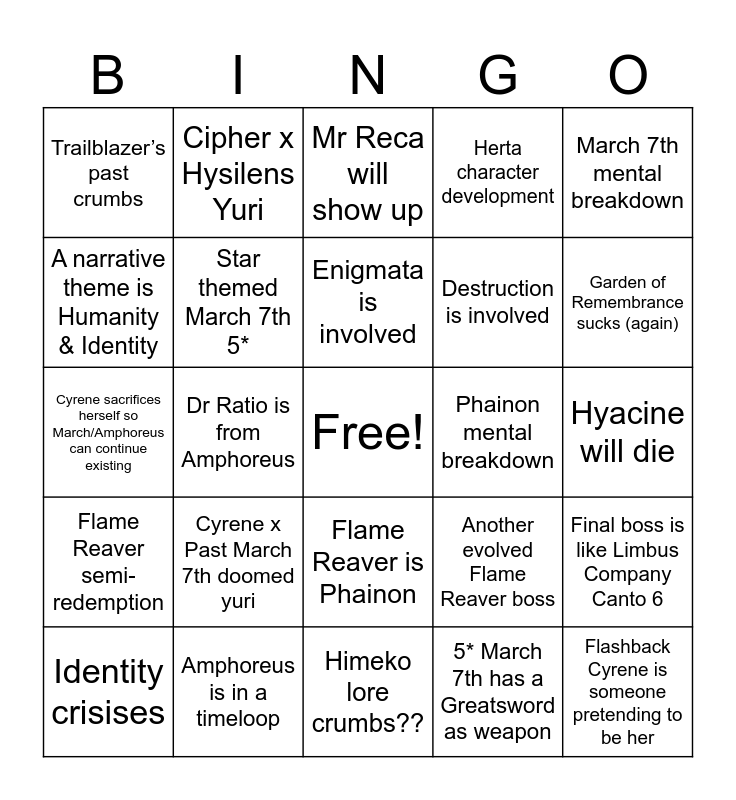 | B | I | N | G | O |
|---|---|---|---|---|
| Trailblazer's past crumbs | Cipher x Hysilens Yuri | Mr Reca will show up | Herta character development | March 7th mental breakdown |
| A narrative theme is Humanity & Identity | Star themed March 7th 5* | Enigmata is involved | Destruction is involved | Garden of Remembrance sucks (again) |
| Cyrene sacrifices herself so March/Amphoreus can continue existing | Dr Ratio is from Amphoreus | Free! | Phainon mental breakdown | Hyacine will die |
| Flame Reaver semi-redemption | Cyrene x Past March 7th doomed yuri | Flame Reaver is Phainon | Another evolved Flame Reaver boss | Final boss is like Limbus Company Canto 6 |
| Identity crisises | Amphoreus is in a timeloop | Himeko lore crumbs?? | 5* March 7th has a Greatsword as weapon | Flashback Cyrene is someone pretending to be her |